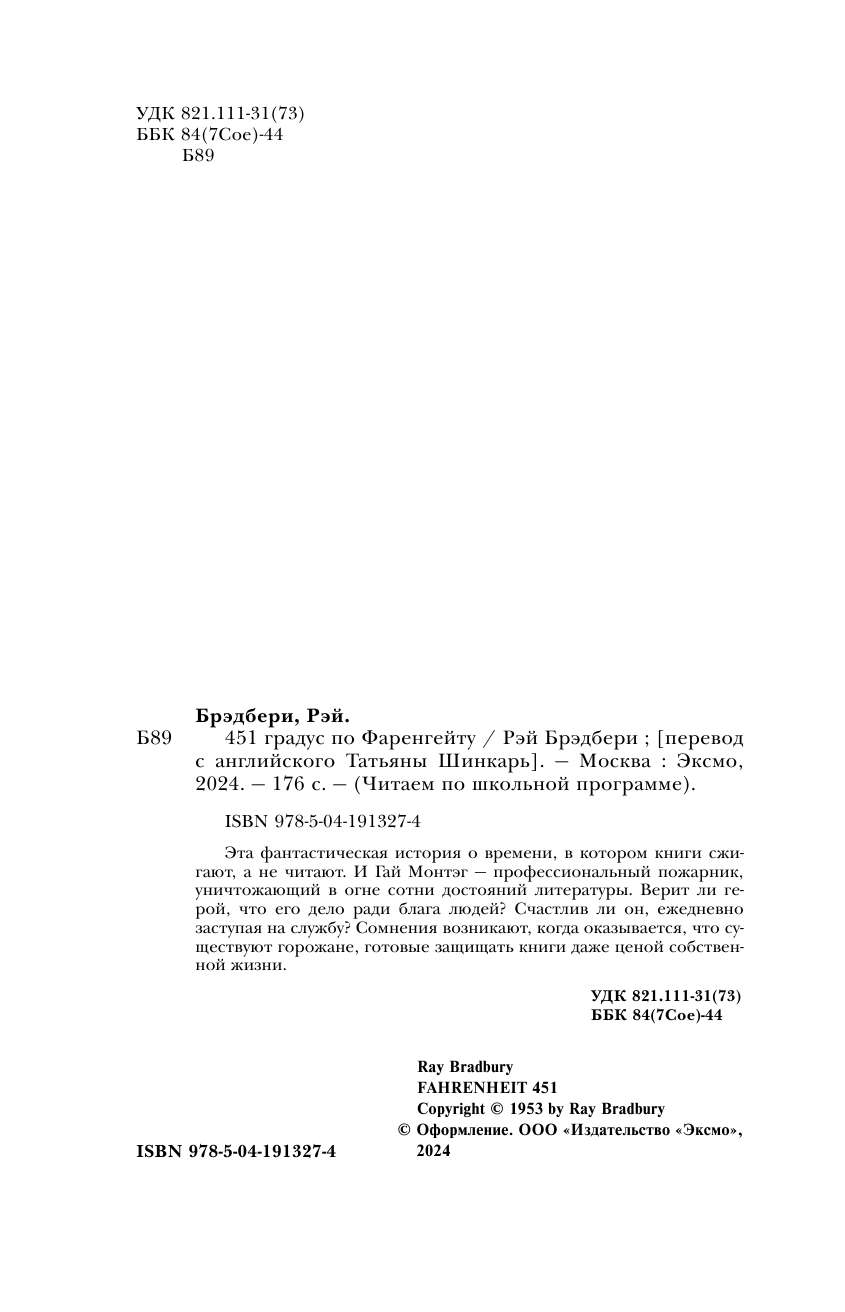 УДК 821.111-31(73)
ББК 84(7Сое)-44
Б89

Брэдбери, Рэй.

Б89 451 градус по Фаренгейту / Рэй Брэдбери ; [перевод с английского Татьяны Шинкарь]. — Москва : Эксмо, 2024. — 176 с. — (Читаем по школьной программе).

ISBN 978-5-04-191327-4

Эта фантастическая история о времени, в котором книги сжигают, а не читают. И Гай Монтэг — профессиональный пожарник, уничтожающий в огне сотни достояний литературы. Верит ли герой, что его дело ради блага людей? Счастлив ли он, ежедневно заступая на службу? Сомнения возникают, когда оказывается, что существуют горожане, готовые защищать книги даже ценой собственной жизни.

УДК 821.111-31(73)
ББК 84(7Сое)-44

Ray Bradbury
FAHRENHEIT 451
Copyright © 1953 by Ray Bradbury
© Оформление. ООО «Издательство «Эксмо», 2024

ISBN 978-5-04-191327-4